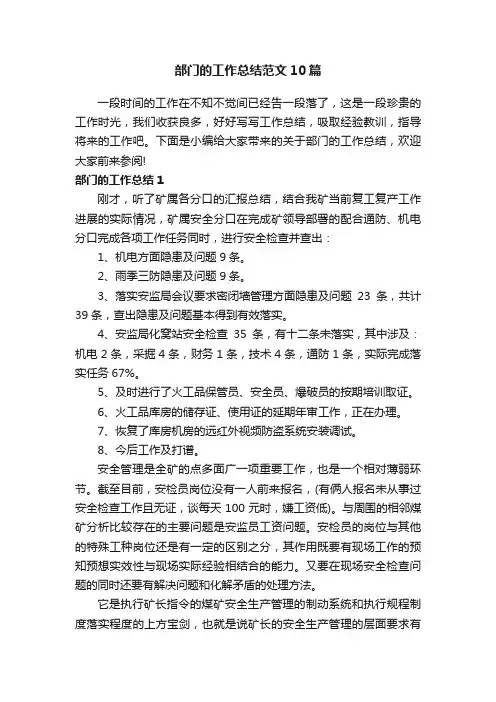 部门的工作总结范文10篇

一段时间的工作在不知不觉间已经告一段落了，这是一段珍贵的工作时光，我们收获良多，好好写写工作总结，吸取经验教训，指导将来的工作吧。下面是小编给大家带来的关于部门的工作总结，欢迎大家前来参阅!

部门的工作总结1

刚才，听了矿属各分口的汇报总结，结合我矿当前复工复产工作进展的实际情况，矿属安全分口在完成矿领导部署的配合通防、机电分口完成各项工作任务同时，进行安全检查并查出：

1、机电方面隐患及问题9条。

2、雨季三防隐患及问题9条。

3、落实安监局会议要求密闭墙管理方面隐患及问题 23 条，共计39条，查出隐患及问题基本得到有效落实。

4、安监局化窝站安全检查 35 条，有十二条未落实，其中涉及：机电2条，采掘4条，财务1条，技术4条，通防1条，实际完成落实任务67%。

5、及时进行了火工品保管员、安全员、爆破员的按期培训取证。

6、火工品库房的储存证、使用证的延期年审工作，正在办理。

7、恢复了库房机房的远红外视频防盗系统安装调试。

8、今后工作及打谱。

安全管理是全矿的点多面广一项重要工作，也是一个相对薄弱环节。截至目前，安检员岗位没有一人前来报名，(有俩人报名未从事过安全检查工作且无证，谈每天100元时，嫌工资低)。与周围的相邻煤矿分析比较存在的主要问题是安监员工资问题。安检员的岗位与其他的特殊工种岗位还是有一定的区别之分，其作用既要有现场工作的预知预想实效性与现场实际经验相结合的能力。又要在现场安全检查问题的同时还要有解决问题和化解矛盾的处理方法。

它是执行矿长指令的煤矿安全生产管理的制动系统和执行规程制度落实程度的上方宝剑，也就是说矿长的安全生产管理的层面要求有